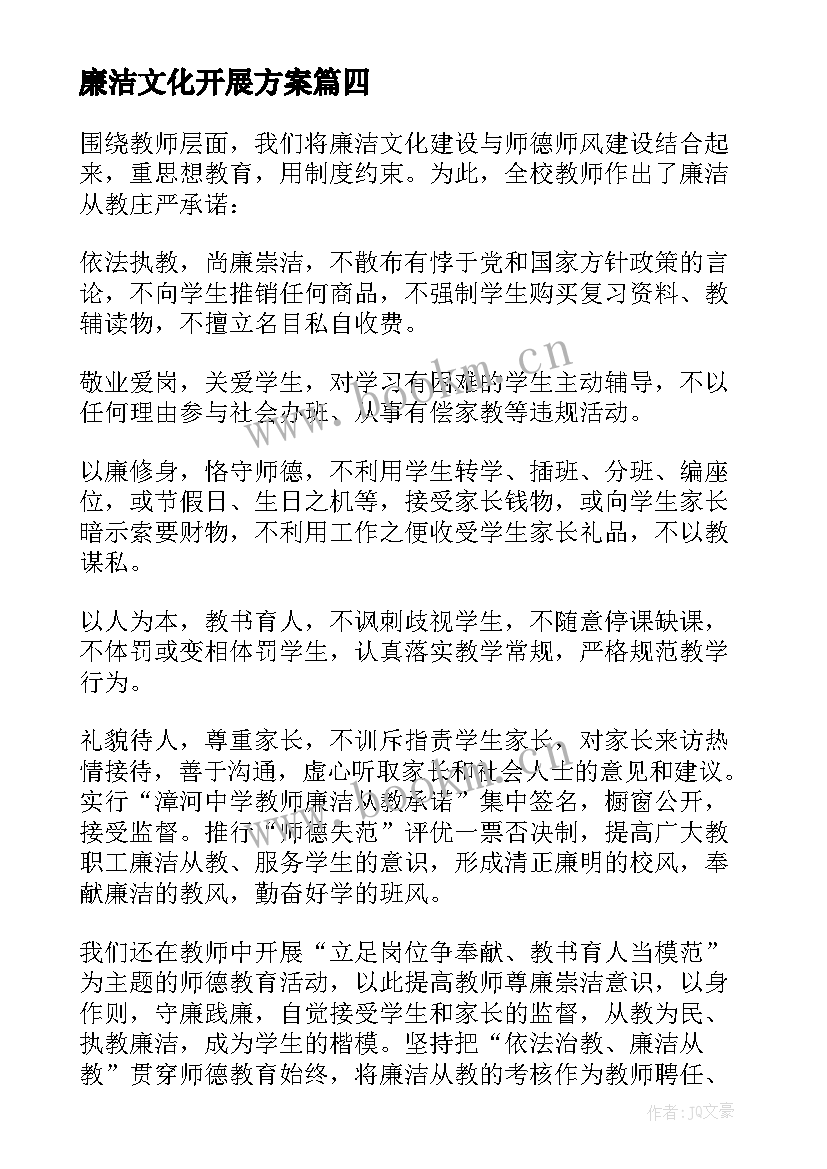 廉洁文化开展方案篇四

围绕教师层面，我们将廉洁文化建设与师德师风建设结合起来，重思想教育，用制度约束。为此，全校教师作出了廉洁从教庄严承诺：

依法执教，尚廉崇洁，不散布有悖于党和国家方针政策的言论，不向学生推销任何商品，不强制学生购买复习资料、教辅读物，不擅立名目私自收费。

敬业爱岗，关爱学生，对学习有困难的学生主动辅导，不以任何理由参与社会办班、从事有偿家教等违规活动。

以廉修身，恪守师德，不利用学生转学、插班、分班、编座位，或节假日、生日之机等，接受家长钱物，或向学生家长暗示索要财物，不利用工作之便收受学生家长礼品，不以教谋私。

以人为本，教书育人，不讽刺歧视学生，不随意停课缺课，不体罚或变相体罚学生，认真落实教学常规，严格规范教学行为。

礼貌待人，尊重家长，不训斥指责学生家长，对家长来访热情接待，善于沟通，虚心听取家长和社会人士的意见和建议。实行“漳河中学教师廉洁从教承诺”集中签名，橱窗公开，接受监督。推行“师德失范”评优一票否决制，提高广大教职工廉洁从教、服务学生的意识，形成清正廉明的校风，奉献廉洁的教风，勤奋好学的班风。

我们还在教师中开展“立足岗位争奉献、教书育人当模范”为主题的师德教育活动，以此提高教师尊廉崇洁意识，以身作则，守廉践廉，自觉接受学生和家长的监督，从教为民、执教廉洁，成为学生的楷模。坚持把“依法治教、廉洁从教”贯穿师德教育始终，将廉洁从教的考核作为教师聘任、

www.bookm.cn

作者：JQ文豪